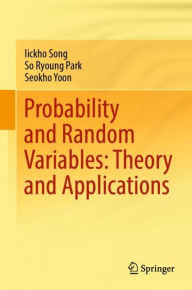 Iickho Song
So Ryoung Park
Seokho Yoon

Probability and Random Variables: Theory and Applications

Springer